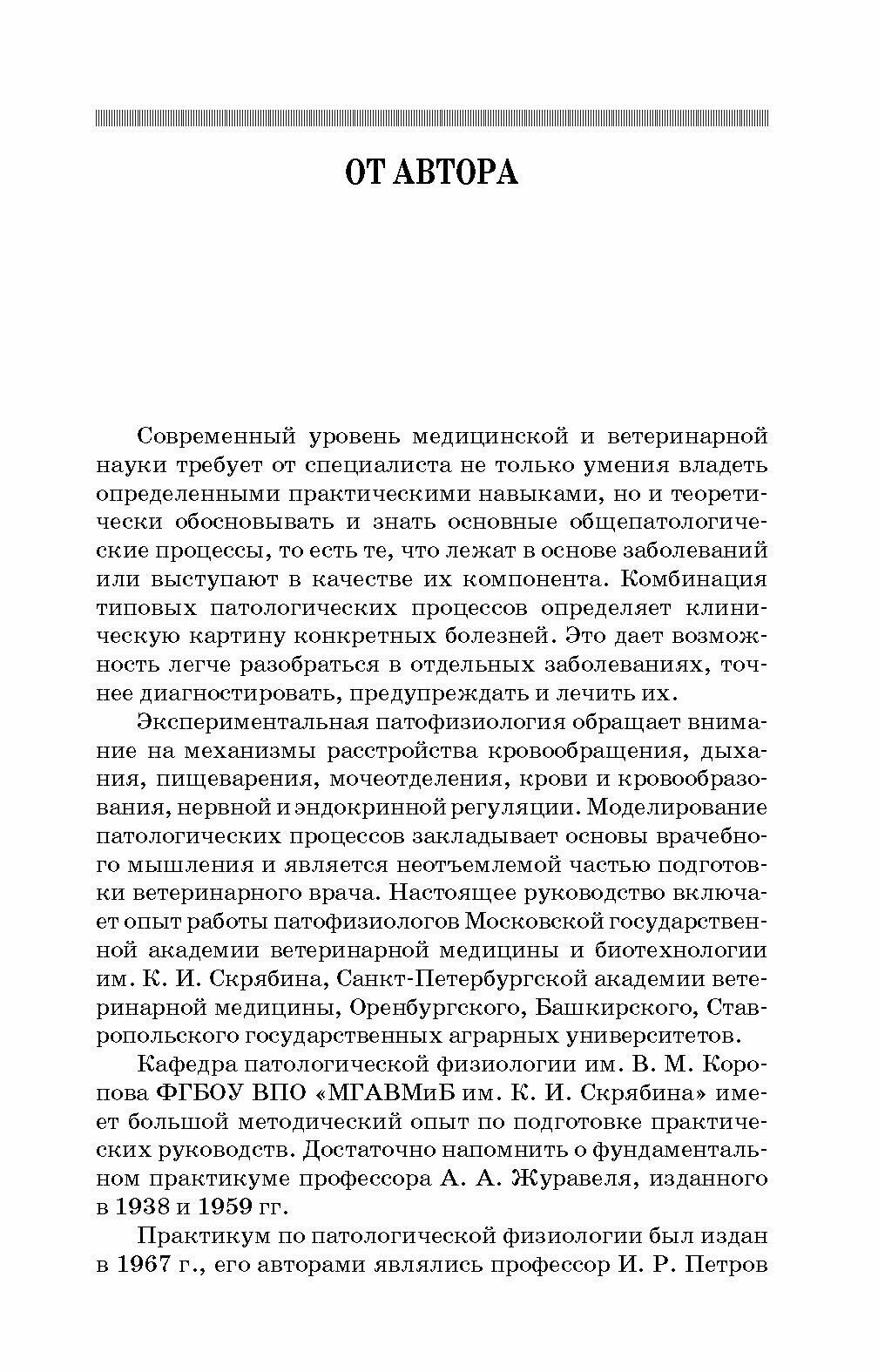 ОТ АВТОРА

Современный уровень медицинской и ветеринарной науки требует от специалиста не только умения владеть определенными практическими навыками, но и теоретически обосновывать и знать основные общепатологические процессы, то есть те, что лежат в основе заболеваний или выступают в качестве их компонента. Комбинация типовых патологических процессов определяет клиническую картину конкретных болезней. Это дает возможность легче разобраться в отдельных заболеваниях, точнее диагностировать, предупреждать и лечить их.

Экспериментальная патофизиология обращает внимание на механизмы расстройства кровообращения, дыхания, пищеварения, мочеотделения, крови и кровообразования, нервной и эндокринной регуляции. Моделирование патологических процессов закладывает основы врачебного мышления и является неотъемлемой частью подготовки ветеринарного врача. Настоящее руководство включает опыт работы патофизиологов Московской государственной академии ветеринарной медицины и биотехнологии им. К. И. Скрябина, Санкт-Петербургской академии ветеринарной медицины, Оренбургского, Башкирского, Ставропольского государственных аграрных университетов.

Кафедра патологической физиологии им. В. М. Коропова ФГБОУ ВПО «МГАВМиБ им. К. И. Скрябина» имеет большой методический опыт по подготовке практических руководств. Достаточно напомнить о фундаментальном практикуме профессора А. А. Журавеля, изданного в 1938 и 1959 гг.

Практикум по патологической физиологии был издан в 1967 г., его авторами являлись профессор И. Р. Петров